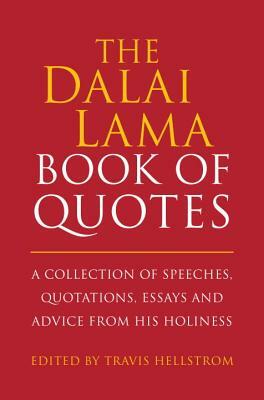 THE DALAI LAMA BOOK OF QUOTES

A COLLECTION OF SPEECHES, QUOTATIONS, ESSAYS AND ADVICE FROM HIS HOLINESS

EDITED BY TRAVIS HELLSTROM